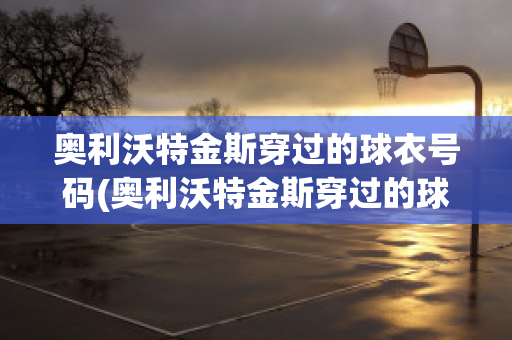 奥利沃特金斯穿过的球衣号码(奥利沃特金斯穿过的球